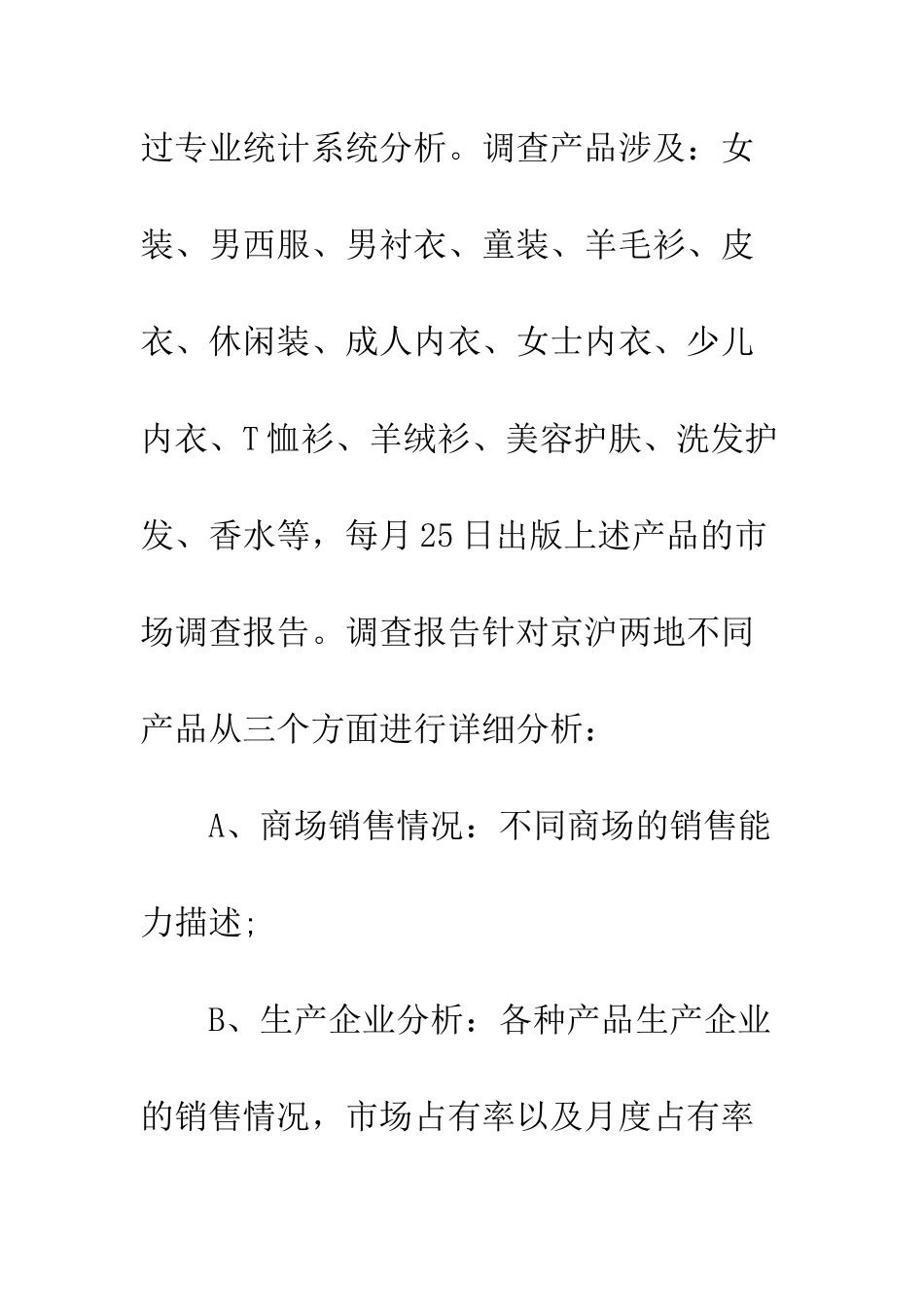 过专业统计系统分析。调查产品涉及：女装、男西服、男衬衣、童装、羊毛衫、皮衣、休闲装、成人内衣、女士内衣、少儿内衣、T恤衫、羊绒衫、美容护肤、洗发护发、香水等，每月25日出版上述产品的市场调查报告。调查报告针对京沪两地不同产品从三个方面进行详细分析：

A、商场销售情况：不同商场的销售能力描述;

B、生产企业分析：各种产品生产企业的销售情况，市场占有率以及月度占有率